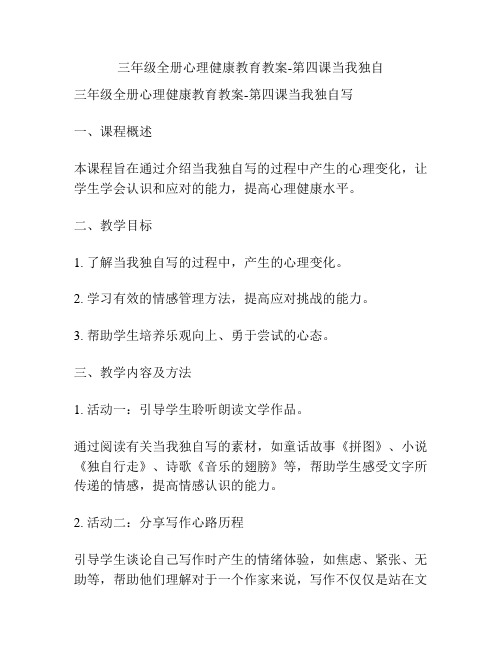 三年级全册心理健康教育教案-第四课当我独自

三年级全册心理健康教育教案-第四课当我独自写

一、课程概述

本课程旨在通过介绍当我独自写的过程中产生的心理变化，让学生学会认识和应对的能力，提高心理健康水平。

二、教学目标

1. 了解当我独自写的过程中，产生的心理变化。

2. 学习有效的情感管理方法，提高应对挑战的能力。

3. 帮助学生培养乐观向上、勇于尝试的心态。

三、教学内容及方法

1. 活动一：引导学生聆听朗读文学作品。

通过阅读有关当我独自写的素材，如童话故事《拼图》、小说《独自行走》、诗歌《音乐的翅膀》等，帮助学生感受文字所传递的情感，提高情感认识的能力。

2. 活动二：分享写作心路历程

引导学生谈论自己写作时产生的情绪体验，如焦虑、紧张、无助等，帮助他们理解对于一个作家来说，写作不仅仅是站在文